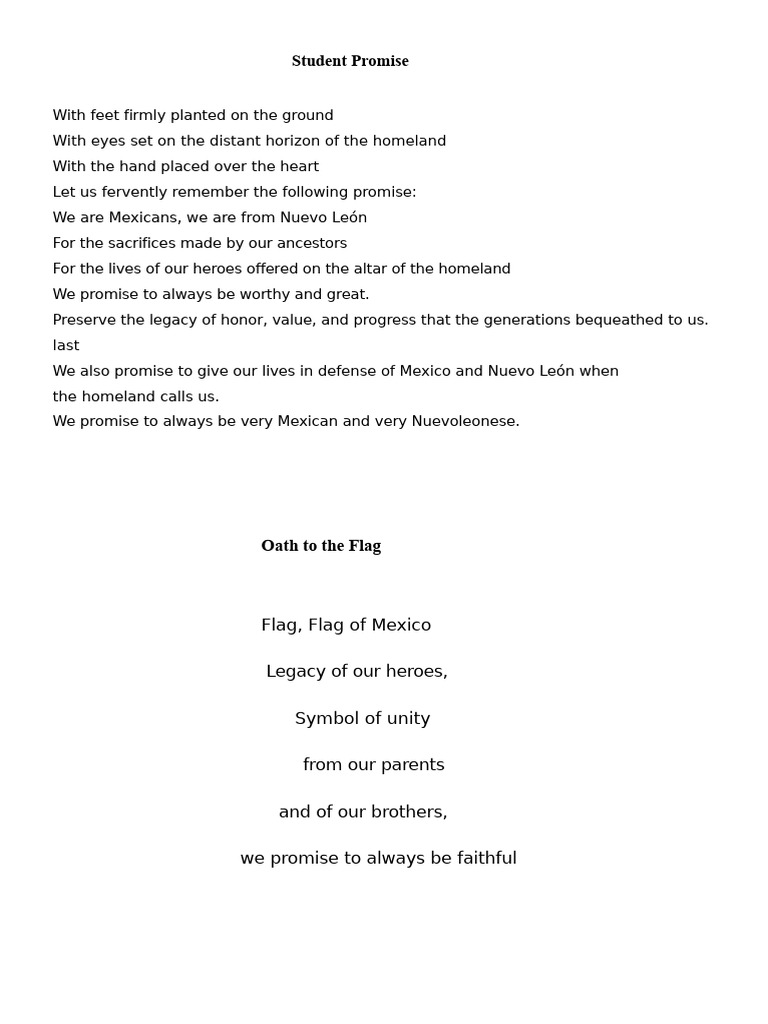 Student Promise

With feet firmly planted on the ground
With eyes set on the distant horizon of the homeland
With the hand placed over the heart
Let us fervently remember the following promise:
We are Mexicans, we are from Nuevo León
For the sacrifices made by our ancestors
For the lives of our heroes offered on the altar of the homeland
We promise to always be worthy and great.
Preserve the legacy of honor, value, and progress that the generations bequeathed to us.
last
We also promise to give our lives in defense of Mexico and Nuevo León when
the homeland calls us.
We promise to always be very Mexican and very Nuevoleonese.

Oath to the Flag

Flag, Flag of Mexico

Legacy of our heroes,

Symbol of unity

from our parents

and of our brothers,

we promise to always be faithful